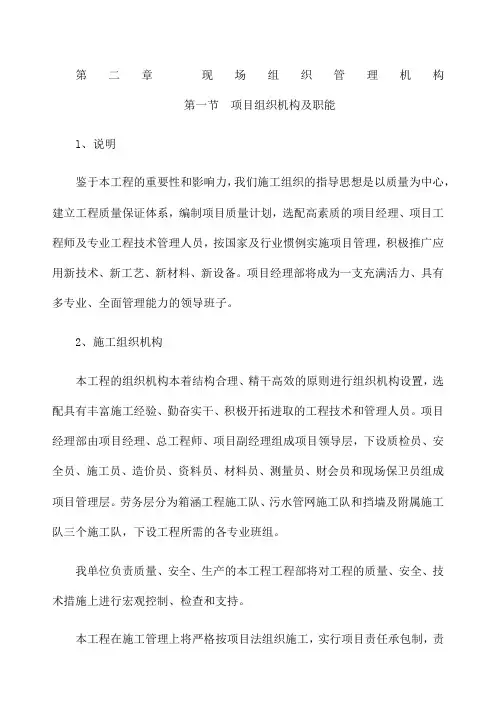 第二章 现场组织管理机构

第一节 项目组织机构及职能

1、说明

鉴于本工程的重要性和影响力，我们施工组织的指导思想是以质量为中心，建立工程质量保证体系，编制项目质量计划，选配高素质的项目经理、项目工程师及专业工程技术管理人员，按国家及行业惯例实施项目管理，积极推广应用新技术、新工艺、新材料、新设备。项目经理部将成为一支充满活力、具有多专业、全面管理能力的领导班子。

2、施工组织机构

本工程的组织机构本着结构合理、精干高效的原则进行组织机构设置，选配具有丰富施工经验、勤奋实干、积极开拓进取的工程技术和管理人员。项目经理部由项目经理、总工程师、项目副经理组成项目领导层，下设质检员、安全员、施工员、造价员、资料员、材料员、测量员、财会员和现场保卫员组成项目管理层。劳务层分为箱涵工程施工队、污水管网施工队和挡墙及附属施工队三个施工队，下设工程所需的各专业班组。

我单位负责质量、安全、生产的本工程工程部将对工程的质量、安全、技术措施上进行宏观控制、检查和支持。

本工程在施工管理上将严格按项目法组织施工，实行项目责任承包制，责